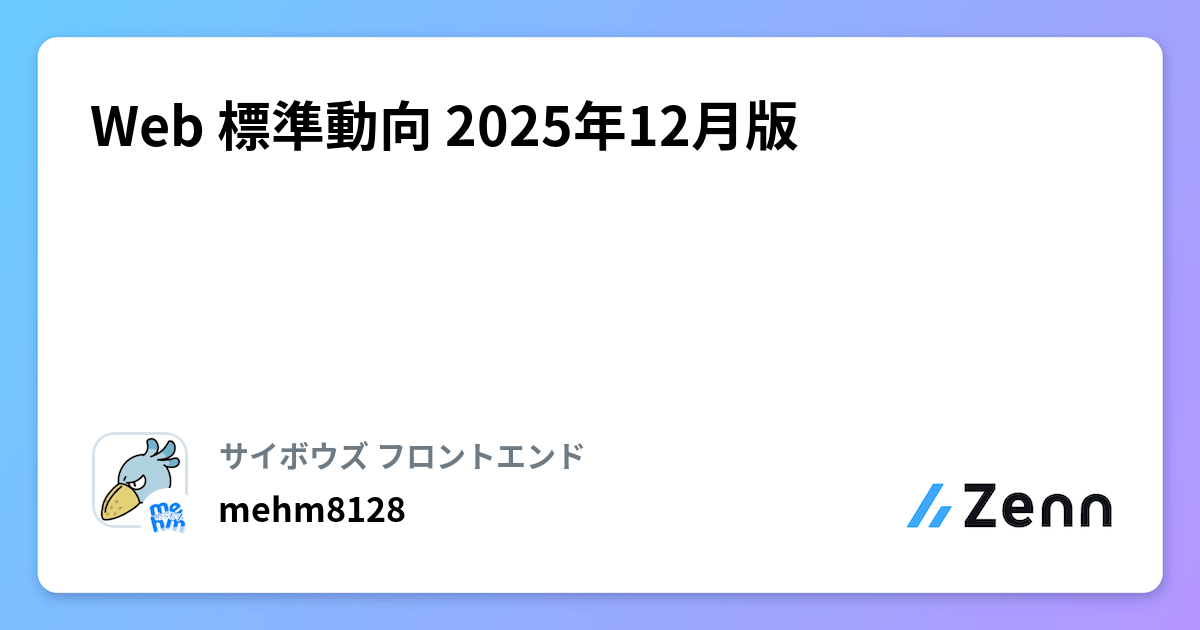 Web 標準動向 2025年12月版

サイボウズ フロントエンド

mehm8128

Zenn